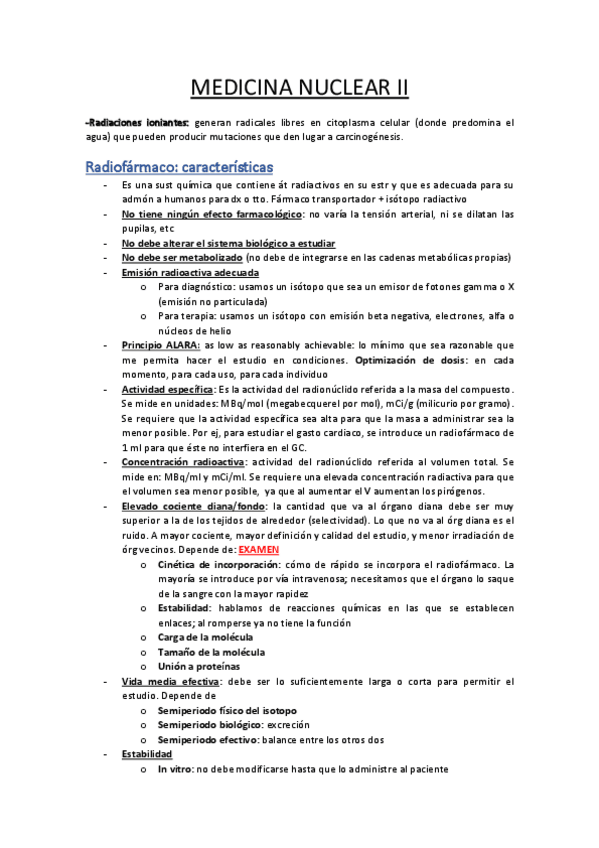 MEDICINA NUCLEAR II

-Radiaciones ionizantes: generan radicales libres en citoplasma celular (donde predomina el agua) que pueden producir mutaciones que den lugar a carcinogénesis.

Radiofármaco: características

- Es una sust química que contiene át radiactivos en su estr y que es adecuada para su admón a humanos para dx o tto. Fármaco transportador + isótopo radiactivo
- No tiene ningún efecto farmacológico: no varía la tensión arterial, ni se dilatan las pupilas, etc
- No debe alterar el sistema biológico a estudiar
- No debe ser metabolizado (no debe de integrarse en las cadenas metabólicas propias)
- Emisión radioactiva adecuada
  o Para diagnóstico: usamos un isótopo que sea un emisor de fotones gamma o X (emisión no particulada)
  o Para terapia: usamos un isótopo con emisión beta negativa, electrones, alfa o núcleos de helio
- Principio ALARA: as low as reasonably achievable: lo mínimo que sea razonable que me permita hacer el estudio en condiciones. Optimización de dosis: en cada momento, para cada uso, para cada individuo
- Actividad específica: Es la actividad del radionúclido referida a la masa del compuesto. Se mide en unidades: MBq/mol (megabecquerel por mol), mCi/g (milicurio por gramo). Se requiere que la actividad específica sea alta para que la masa a administrar sea la menor posible. Por ej, para estudiar el gasto cardiaco, se introduce un radiofármaco de 1 ml para que éste no interfiera en el GC.
- Concentración radioactiva: actividad del radionúclido referida al volumen total. Se mide en: MBq/ml y mCi/ml. Se requiere una elevada concentración radiactiva para que el volumen sea menor posible, ya que al aumentar el V aumentan los pirógenos.
- Elevado cociente diana/fondo: la cantidad que va al órgano diana debe ser muy superior a la de los tejidos de alrededor (selectividad). Lo que no va al órg diana es el ruido. A mayor cociente, mayor definición y calidad del estudio, y menor irradiación de órg vecinos. Depende de: EXAMEN
  o Cinética de incorporación: cómo de rápido se incorpora el radiofármaco. La mayoría se introduce por vía intravenosa; necesitamos que el órgano lo saque de la sangre con la mayor rapidez
  o Estabilidad: hablamos de reacciones químicas en las que se establecen enlaces; al romperse ya no tiene la función
  o Carga de la molécula
  o Tamaño de la molécula
  o Unión a proteínas
- Vida media efectiva: debe ser lo suficientemente larga o corta para permitir el estudio. Depende de
  o Semiperiodo físico del isotopo
  o Semiperiodo biológico: excreción
  o Semiperiodo efectivo: balance entre los otros dos
- Estabilidad
  o In vitro: no debe modificarse hasta que lo administre al paciente